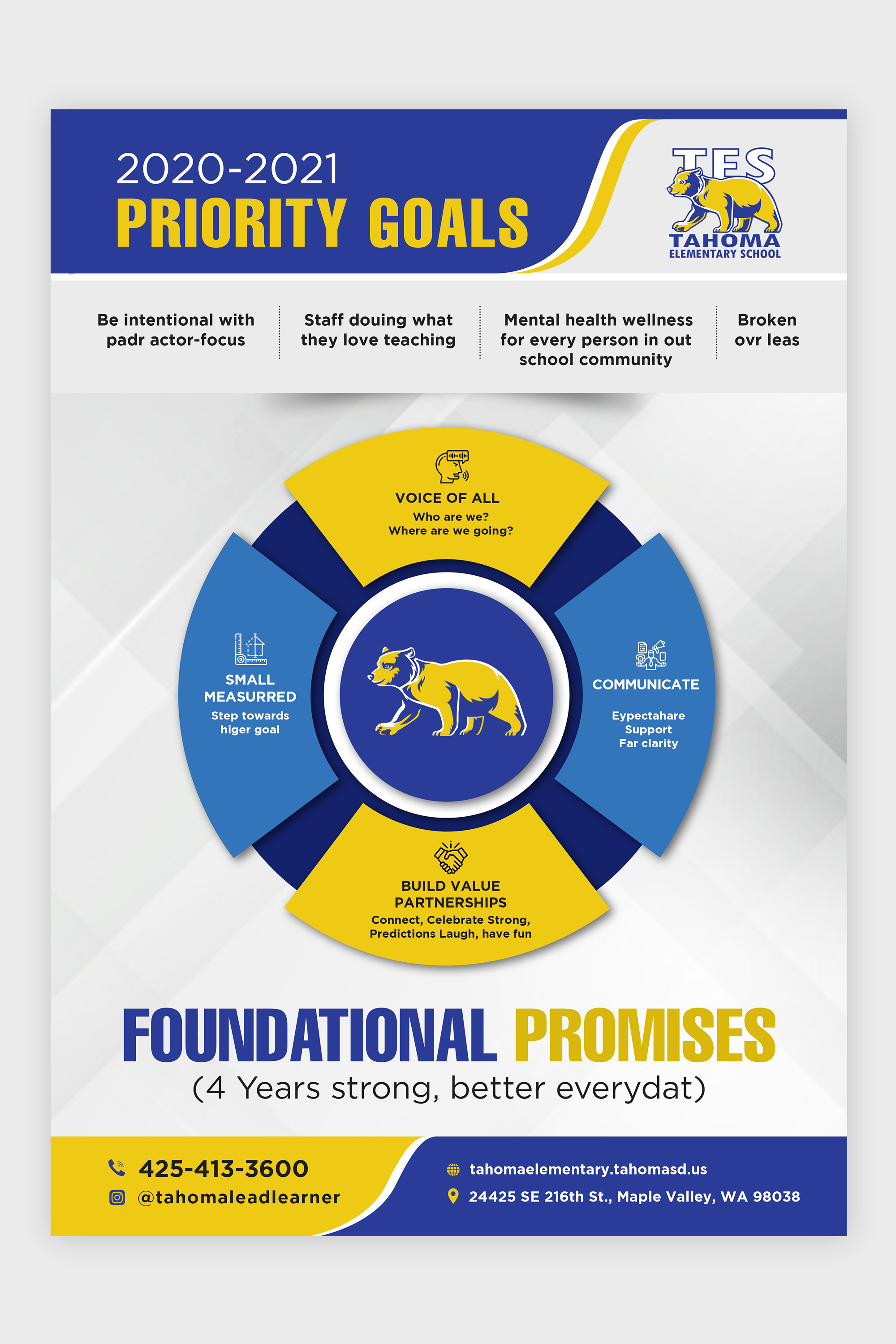 2020-2021
PRIORITY GOALS

TES
TAHOMA
ELEMENTARY SCHOOL

Be intentional with padr actor-focus

Staff douing what they love teaching

Mental health wellness for every person in out school community

Broken ovr leas

VOICE OF ALL
Who are we?
Where are we going?

SMALL MEASURRED
Step towards higer goal

COMMUNICATE
Eypectahare
Support
Far clarity

BUILD VALUE PARTNERSHIPS
Connect, Celebrate Strong, Predictions Laugh, have fun

FOUNDATIONAL PROMISES
(4 Years strong, better everydat)

425-413-3600
@tahomaleadlearner

tahomaelementary.tahomasd.us
24425 SE 216th St., Maple Valley, WA 98038